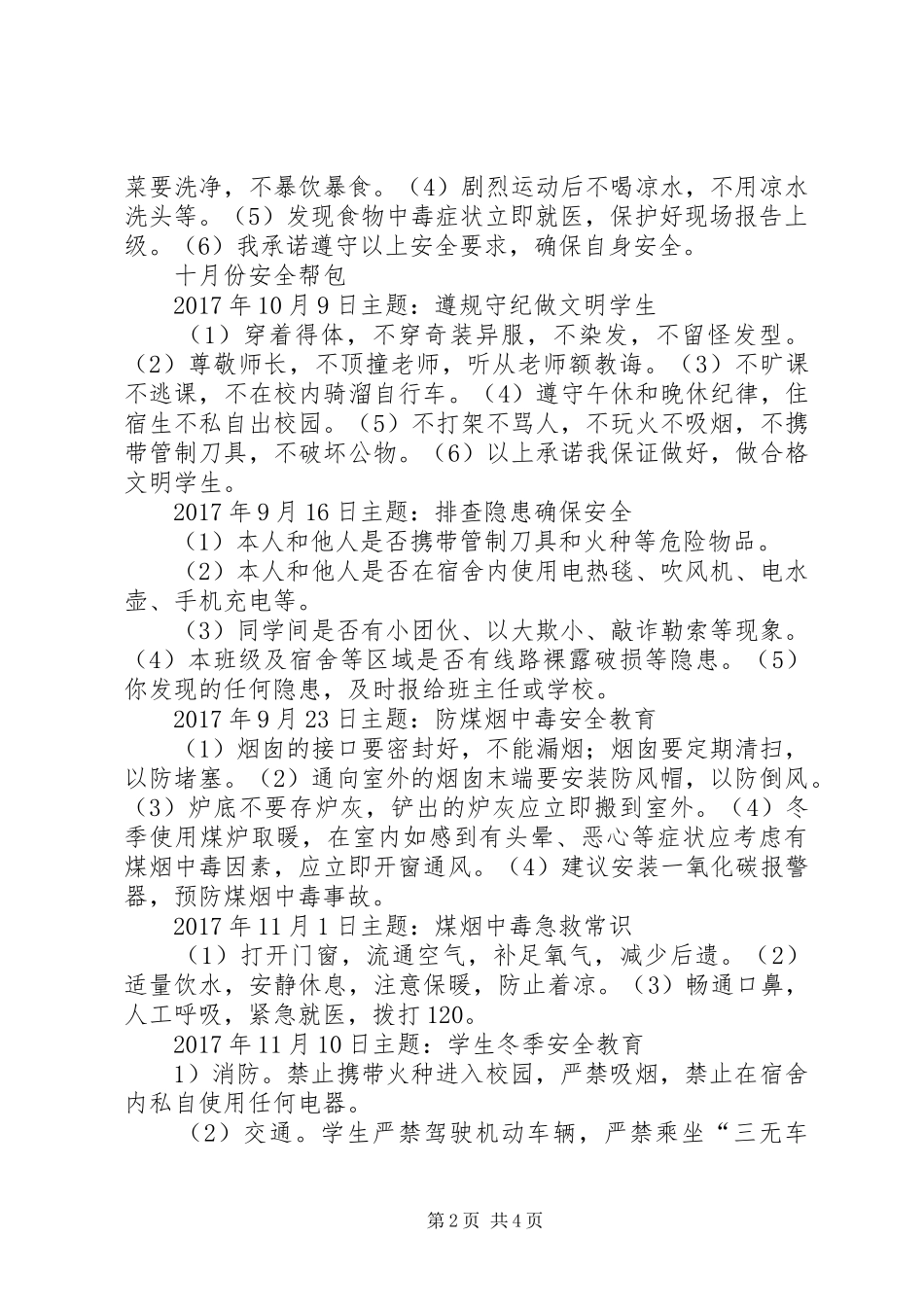 菜要洗净，不暴饮暴食。（4）剧烈运动后不喝凉水，不用凉水洗头等。（5）发现食物中毒症状立即就医，保护好现场报告上级。（6）我承诺遵守以上安全要求，确保自身安全。

十月份安全帮包

2017年10月9日主题：遵规守纪做文明学生

（1）穿着得体，不穿奇装异服，不染发，不留怪发型。（2）尊敬师长，不顶撞老师，听从老师额教诲。（3）不旷课不逃课，不在校内骑溜自行车。（4）遵守午休和晚休纪律，住宿生不私自出校园。（5）不打架不骂人，不玩火不吸烟，不携带管制刀具，不破坏公物。（6）以上承诺我保证做好，做合格文明学生。

2017年9月16日主题：排查隐患确保安全

（1）本人和他人是否携带管制刀具和火种等危险物品。

（2）本人和他人是否在宿舍内使用电热毯、吹风机、电水壶、手机充电等。

（3）同学间是否有小团伙、以大欺小、敲诈勒索等现象。（4）本班级及宿舍等区域是否有线路裸露破损等隐患。（5）你发现的任何隐患，及时报给班主任或学校。

2017年9月23日主题：防煤烟中毒安全教育

（1）烟囱的接口要密封好，不能漏烟；烟囱要定期清扫，以防堵塞。（2）通向室外的烟囱末端要安装防风帽，以防倒风。（3）炉底不要存炉灰，铲出的炉灰应立即搬到室外。（4）冬季使用煤炉取暖，在室内如感到有头晕、恶心等症状应考虑有煤烟中毒因素，应立即开窗通风。（4）建议安装一氧化碳报警器，预防煤烟中毒事故。

2017年11月1日主题：煤烟中毒急救常识

（1）打开门窗，流通空气，补足氧气，减少后遗。（2）适量饮水，安静休息，注意保暖，防止着凉。（3）畅通口鼻，人工呼吸，紧急就医，拨打120。

2017年11月10日主题：学生冬季安全教育

1）消防。禁止携带火种进入校园，严禁吸烟，禁止在宿舍内私自使用任何电器。

（2）交通。学生严禁驾驶机动车辆，严禁乘坐“三无车

第2页 共4页